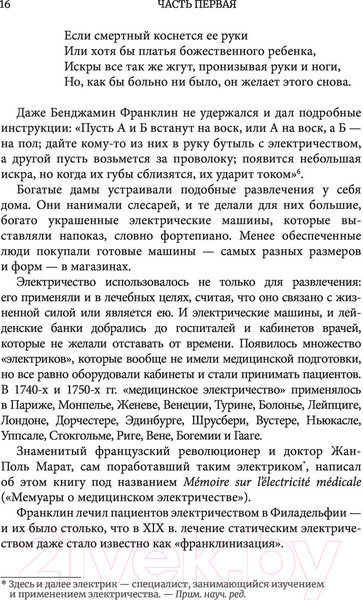 16 ЧАСТЬ ПЕРВАЯ

Если смертный коснется ее руки
Или хотя бы платья божественного ребенка,
Искры все так же жгут, пронизывая руки и ноги,
Но, как бы больно ни было, он желает этого снова.

Даже Бенджамин Франклин не удержался и дал подробные инструкции: «Пусть А и Б встанут на воск, или А на воск, а Б — на пол; дайте кому-то из них в руку бутыль с электричеством, а другой пусть возьмется за проволоку; появится небольшая искра, но когда их губы сблизятся, их ударит током»$^6$.

Богатые дамы устраивали подобные развлечения у себя дома. Они нанимали слесарей, и те делали для них большие, богато украшенные электрические машины, которые выставляли напоказ, словно фортепиано. Менее обеспеченные люди покупали готовые машины — самых разных размеров и форм — в магазинах.

Электричество использовалось не только для развлечения: его применяли и в лечебных целях, считая, что оно связано с жизненной силой или является ею. И электрические машины, и лейденские банки добрались до госпиталей и кабинетов врачей, которые не желали отставать от времени. Появилось множество «электриков», которые вообще не имели медицинской подготовки, но все равно оборудовали кабинеты и стали принимать пациентов. В 1740-х и 1750-х гг. «медицинское электричество» применялось в Париже, Монпелье, Женеве, Венеции, Турине, Болонье, Лейпциге, Лондоне, Дорчестере, Эдинбурге, Шрусбери, Вустере, Ньюкасле, Уппсале, Стокгольме, Риге, Вене, Богемии и Гааге.

Знаменитый французский революционер и доктор Жан-Поль Марат, сам поработавший таким электриком*, написал об этом книгу под названием Mémoire sur l'électricité médicale («Мемуары о медицинском электричестве»).

Франклин лечил пациентов электричеством в Филадельфии — и их было столько, что в XIX в. лечение статическим электричеством даже стало известно как «франклинизация».

* Здесь и далее электрик — специалист, занимающийся изучением и применением электричества. — Прим. науч. ред.

21vek.by